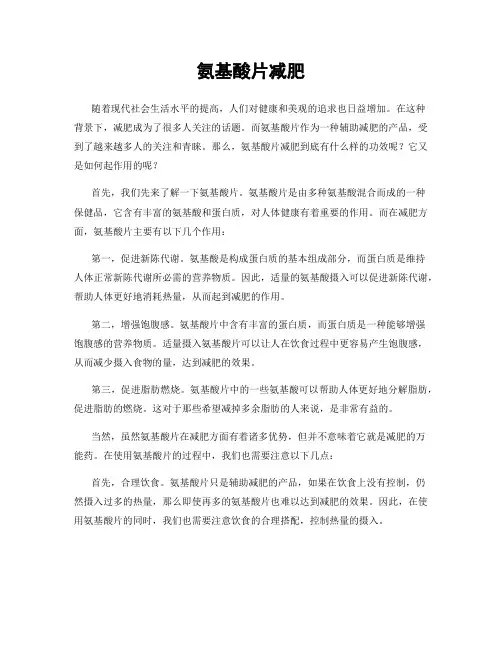 氨基酸片减肥

随着现代社会生活水平的提高，人们对健康和美观的追求也日益增加。在这种背景下，减肥成为了很多人关注的话题。而氨基酸片作为一种辅助减肥的产品，受到了越来越多人的关注和青睐。那么，氨基酸片减肥到底有什么样的功效呢？它又是如何起作用的呢？

首先，我们先来了解一下氨基酸片。氨基酸片是由多种氨基酸混合而成的一种保健品，它含有丰富的氨基酸和蛋白质，对人体健康有着重要的作用。而在减肥方面，氨基酸片主要有以下几个作用：

第一，促进新陈代谢。氨基酸是构成蛋白质的基本组成部分，而蛋白质是维持人体正常新陈代谢所必需的营养物质。因此，适量的氨基酸摄入可以促进新陈代谢，帮助人体更好地消耗热量，从而起到减肥的作用。

第二，增强饱腹感。氨基酸片中含有丰富的蛋白质，而蛋白质是一种能够增强饱腹感的营养物质。适量摄入氨基酸片可以让人在饮食过程中更容易产生饱腹感，从而减少摄入食物的量，达到减肥的效果。

第三，促进脂肪燃烧。氨基酸片中的一些氨基酸可以帮助人体更好地分解脂肪，促进脂肪的燃烧。这对于那些希望减掉多余脂肪的人来说，是非常有益的。

当然，虽然氨基酸片在减肥方面有着诸多优势，但并不意味着它就是减肥的万能药。在使用氨基酸片的过程中，我们也需要注意以下几点：

首先，合理饮食。氨基酸片只是辅助减肥的产品，如果在饮食上没有控制，仍然摄入过多的热量，那么即使再多的氨基酸片也难以达到减肥的效果。因此，在使用氨基酸片的同时，我们也需要注意饮食的合理搭配，控制热量的摄入。